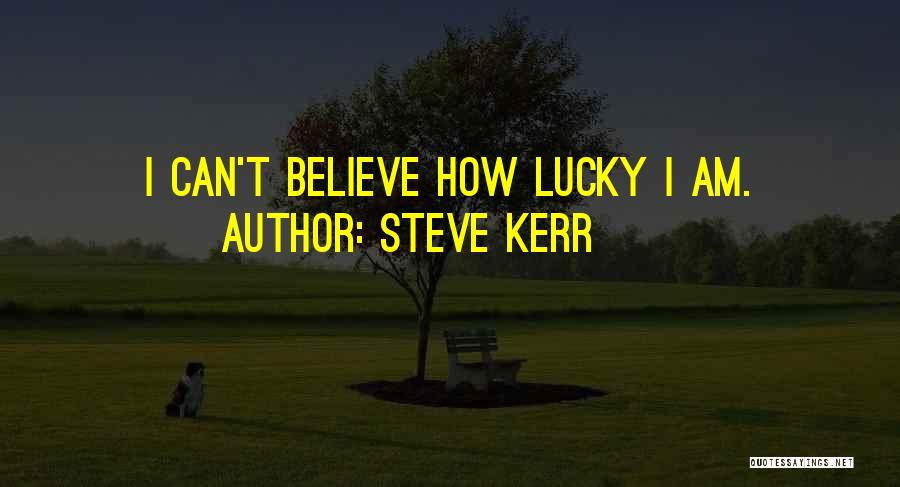 I CAN'T BELIEVE HOW LUCKY I AM.
AUTHOR: STEVE KERR

QUOTESSAYINGS.NET